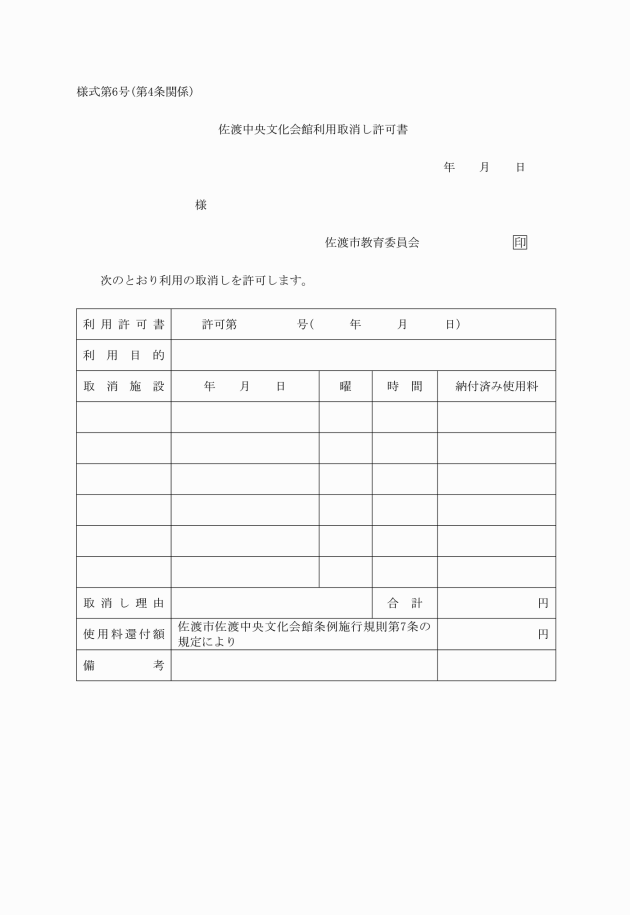 様式第6号(第4条関係)

佐渡中央文化会館利用取消し許可書

年　月　日

様

佐渡市教育委員会　印

次のとおり利用の取消しを許可します。

| 利用許可書 | 許可第　号(　年　月　日) | | | |
|---|---|---|---|---|
| 利用目的 | | | | |
| 取消施設 | 年　月　日 | 曜 | 時間 | 納付済み使用料 |
| | | | | |
| | | | | |
| | | | | |
| | | | | |
| | | | | |
| | | | | |
| 取消し理由 | | | 合計 | 円 |
| 使用料還付額 | 佐渡市佐渡中央文化会館条例施行規則第7条の規定により | | | 円 |
| 備考 | | | | |